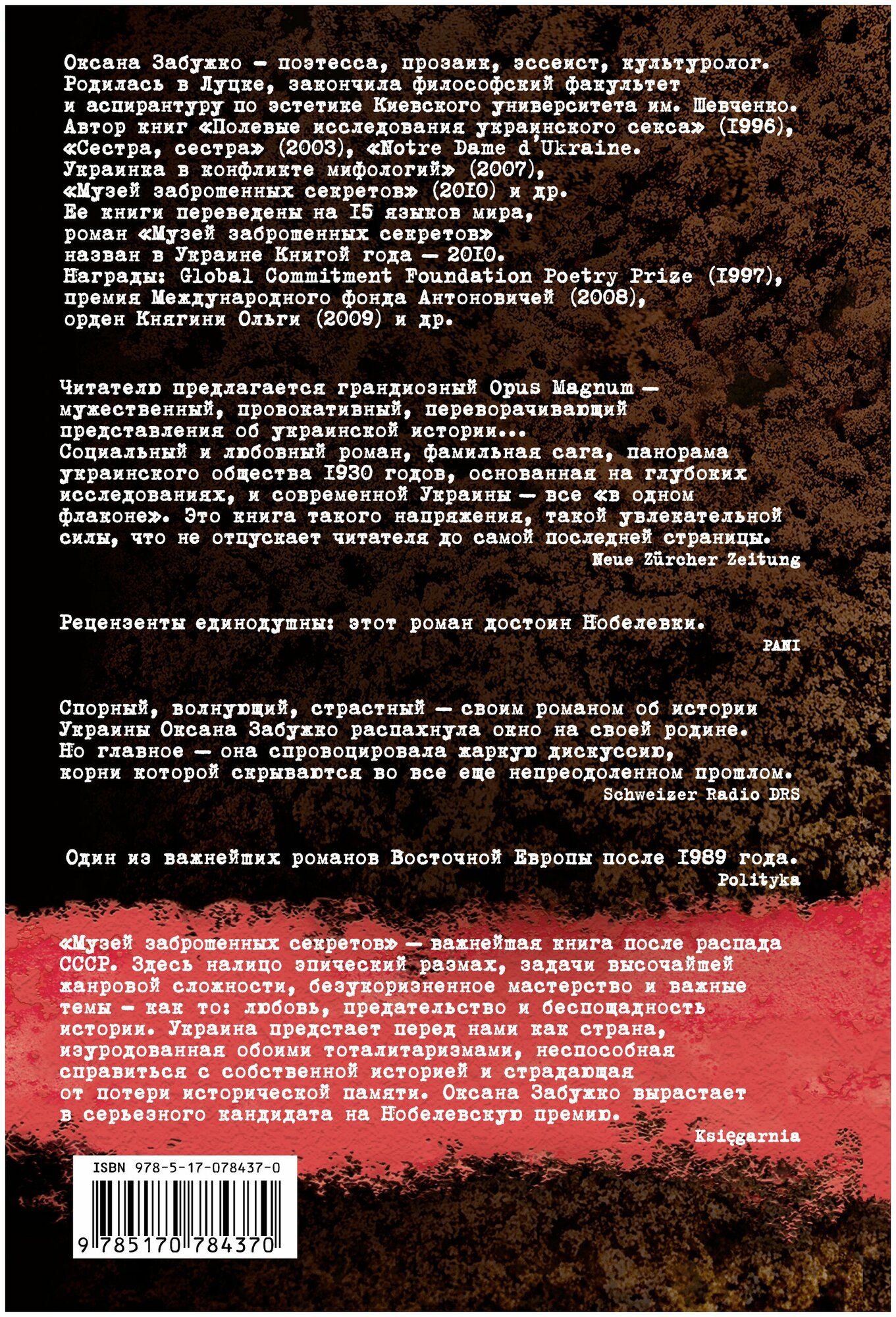 Оксана Забужко — поэтесса, прозаик, эссеист, культуролог. Родилась в Луцке, закончила философский факультет и аспирантуру по эстетике Киевского университета им. Шевченко. Автор книг «Полевые исследования украинского секса» (1996), «Сестра, сестра» (2003), «Notre Dame d'Ukraine. Украинка в конфликте мифологий» (2007), «Музей заброшенных секретов» (2010) и др. Ее книги переведены на 15 языков мира, роман «Музей заброшенных секретов» назван в Украине Книгой года — 2010. Награды: Global Commitment Foundation Poetry Prize (1997), премия Международного фонда Антоновичей (2008), орден Княгини Ольги (2009) и др.

Читателю предлагается грандиозный Opus Magnum — мужественный, провокативный, переворачивающий представления об украинской истории... Социальный и любовный роман, фамильная сага, панорама украинского общества 1930 годов, основанная на глубоких исследованиях, и современной Украины — все «в одном флаконе». Это книга такого напряжения, такой увлекательной силы, что не отпускает читателя до самой последней страницы.
Neue Zürcher Zeitung

Рецензенты единодушны: этот роман достоин Нобелевки.
PANI

Спорный, волнующий, страстный — своим романом об истории Украины Оксана Забужко распахнула окно на своей родине. Но главное — она спровоцировала жаркую дискуссию, корни которой скрываются во все еще непреодоленном прошлом.
Schweizer Radio DRS

Один из важнейших романов Восточной Европы после 1989 года.
Polityka

«Музей заброшенных секретов» — важнейшая книга после распада СССР. Здесь налицо эпический размах, задачи высочайшей жанровой сложности, безукоризненное мастерство и важные темы — как то: любовь, предательство и беспощадность истории. Украина предстает перед нами как страна, изуродованная обоими тоталитаризмами, неспособная справиться с собственной историей и страдающая от потери исторической памяти. Оксана Забужко вырастает в серьезного кандидата на Нобелевскую премию.
Księgarnia

ISBN 978-5-17-078437-0
9 785170 784370